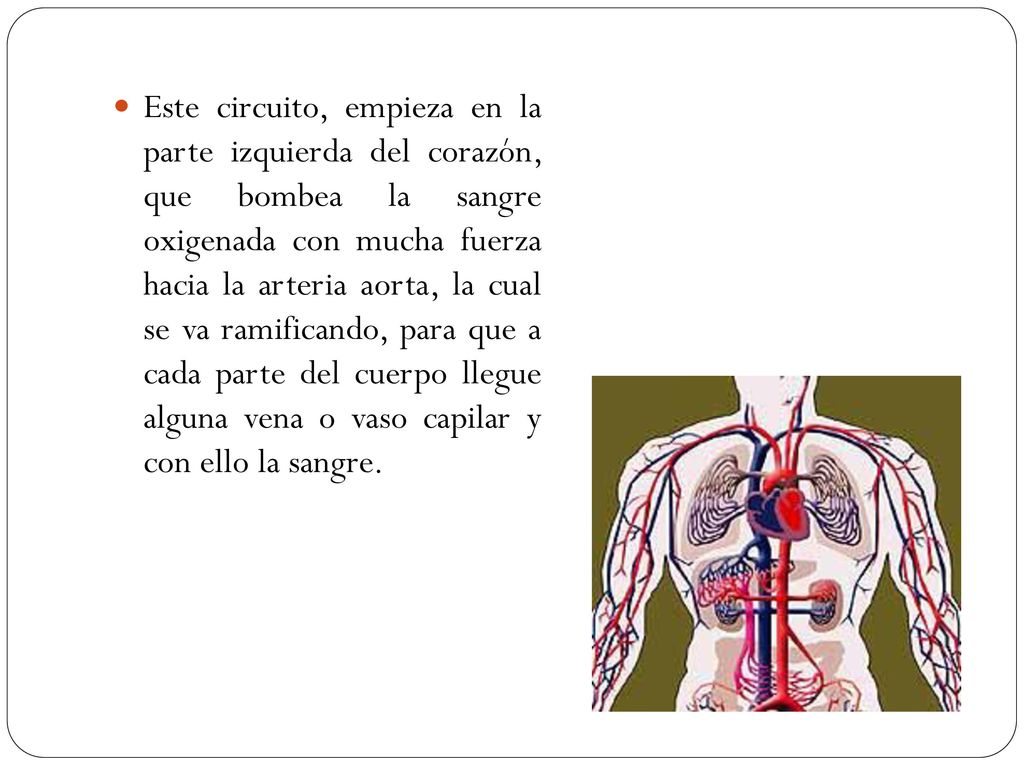 Este circuito, empieza en la parte izquierda del corazón, que bombea la sangre oxigenada con mucha fuerza hacia la arteria aorta, la cual se va ramificando, para que a cada parte del cuerpo llegue alguna vena o vaso capilar y con ello la sangre.